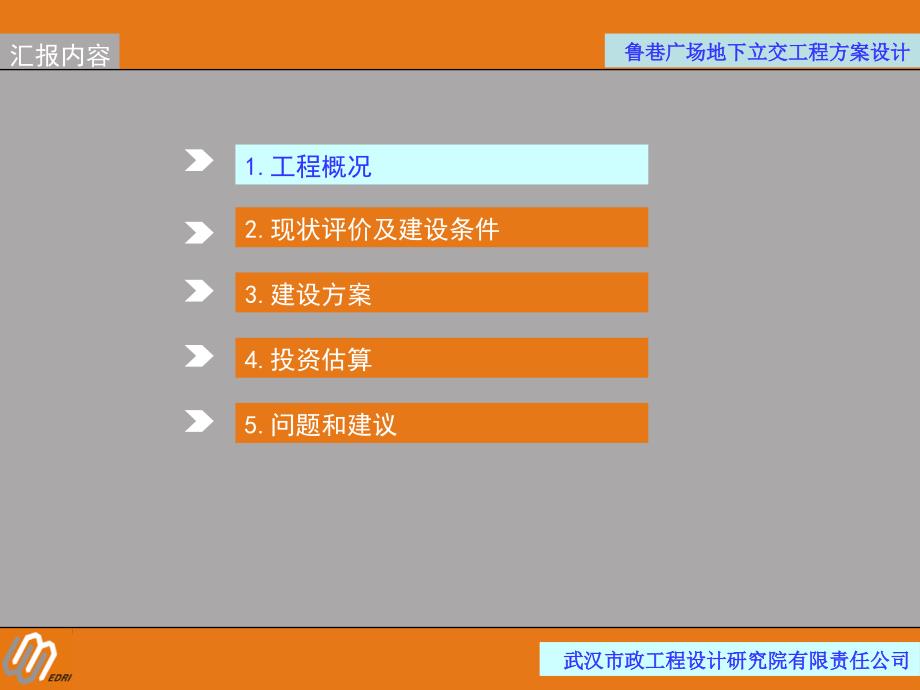 汇报内容

鲁巷广场地下立交工程方案设计

1. 工程概况

2. 现状评价及建设条件

3. 建设方案

4. 投资估算

5. 问题和建议

EDRI

武汉市政工程设计研究院有限责任公司